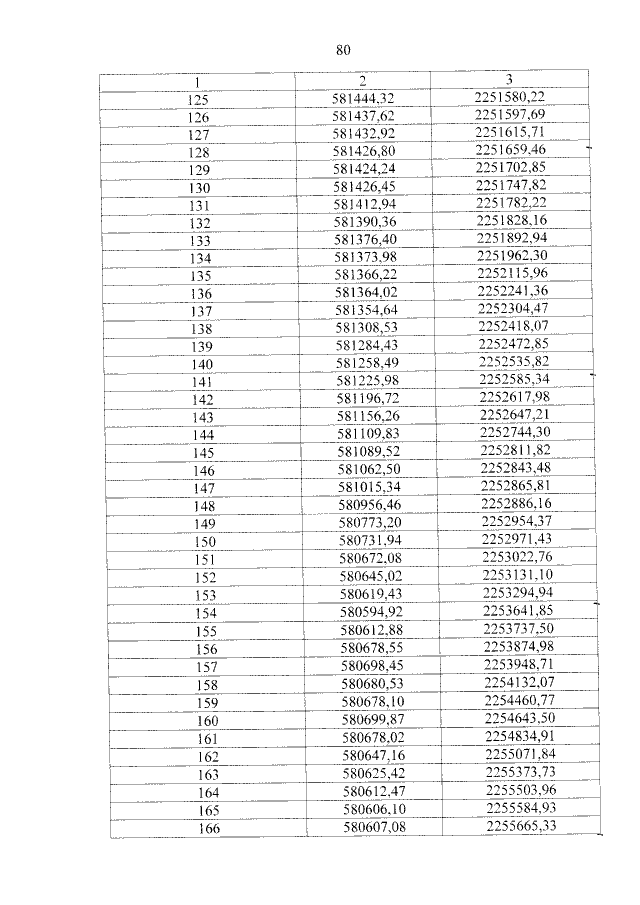 80

| 1 | 2 | 3 |
|---|---|---|
| 125 | 581444,32 | 2251580,22 |
| 126 | 581437,62 | 2251597,69 |
| 127 | 581432,92 | 2251615,71 |
| 128 | 581426,80 | 2251659,46 |
| 129 | 581424,24 | 2251702,85 |
| 130 | 581426,45 | 2251747,82 |
| 131 | 581412,94 | 2251782,22 |
| 132 | 581390,36 | 2251828,16 |
| 133 | 581376,40 | 2251892,94 |
| 134 | 581373,98 | 2251962,30 |
| 135 | 581366,22 | 2252115,96 |
| 136 | 581364,02 | 2252241,36 |
| 137 | 581354,64 | 2252304,47 |
| 138 | 581308,53 | 2252418,07 |
| 139 | 581284,43 | 2252472,85 |
| 140 | 581258,49 | 2252535,82 |
| 141 | 581225,98 | 2252585,34 |
| 142 | 581196,72 | 2252617,98 |
| 143 | 581156,26 | 2252647,21 |
| 144 | 581109,83 | 2252744,30 |
| 145 | 581089,52 | 2252811,82 |
| 146 | 581062,50 | 2252843,48 |
| 147 | 581015,34 | 2252865,81 |
| 148 | 580956,46 | 2252886,16 |
| 149 | 580773,20 | 2252954,37 |
| 150 | 580731,94 | 2252971,43 |
| 151 | 580672,08 | 2253022,76 |
| 152 | 580645,02 | 2253131,10 |
| 153 | 580619,43 | 2253294,94 |
| 154 | 580594,92 | 2253641,85 |
| 155 | 580612,88 | 2253737,50 |
| 156 | 580678,55 | 2253874,98 |
| 157 | 580698,45 | 2253948,71 |
| 158 | 580680,53 | 2254132,07 |
| 159 | 580678,10 | 2254460,77 |
| 160 | 580699,87 | 2254643,50 |
| 161 | 580678,02 | 2254834,91 |
| 162 | 580647,16 | 2255071,84 |
| 163 | 580625,42 | 2255373,73 |
| 164 | 580612,47 | 2255503,96 |
| 165 | 580606,10 | 2255584,93 |
| 166 | 580607,08 | 2255665,33 |